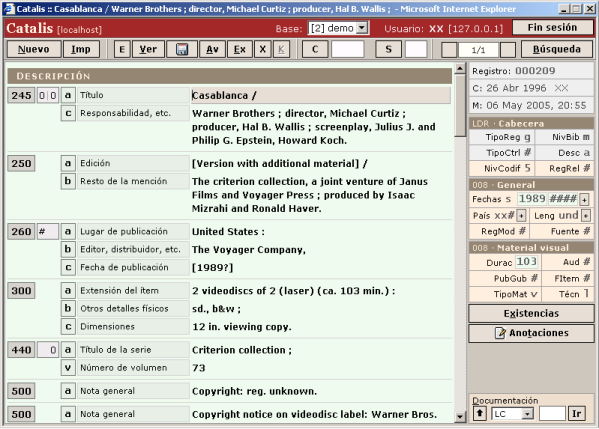 Catalis :: Casablanca / Warner Brothers ; director, Michael Curtiz ; producer, Hal B. Wallis ; - Microsoft Internet Explorer

Catalis [localhost] Base: [2] demo Usuario: XX [127.0.0.1] Fin sesión

Nuevo Imp E Ver Av Ex X K C S 1/1 Búsqueda

DESCRIPCIÓN

| | | | | |
|---|---|---|---|---|
| 245 | 0 0 | a | Título | Casablanca / |
| | | c | Responsabilidad, etc. | Warner Brothers ; director, Michael Curtiz ; producer, Hal B. Wallis ; screenplay, Julius J. and Philip G. Epstein, Howard Koch. |
| 250 | | a | Edición | [Version with additional material] / |
| | | b | Resto de la mención | The criterion collection, a joint venture of Janus Films and Voyager Press ; produced by Isaac Mizrahi and Ronald Haver. |
| 260 | # | a | Lugar de publicación | United States : |
| | | b | Editor, distribuidor, etc. | The Voyager Company, |
| | | c | Fecha de publicación | [1989?] |
| 300 | | a | Extensión del ítem | 2 videodiscs of 2 (laser) (ca. 103 min.) : |
| | | b | Otros detalles físicos | sd., b&w ; |
| | | c | Dimensiones | 12 in. viewing copy. |
| 440 | 0 | a | Título de la serie | Criterion collection ; |
| | | v | Número de volumen | 73 |
| 500 | | a | Nota general | Copyright: reg. unknown. |
| 500 | | a | Nota general | Copyright notice on videodisc label: Warner Bros. |

Registro: 000209
C: 26 Abr 1996 XX
M: 06 May 2005, 20:55

LDR · Cabecera
TipoReg g NivBib m
TipoCtrl # Desc a
NivCodif 5 RegRel #

008 · General
Fechas s 1989 ####
País xx# Leng und
RegMod # Fuente #

008 · Material visual
Durac 103 Aud #
PubGub # FItem #
TipoMat v Técn l

Existencias
Anotaciones

Documentación
LC Ir